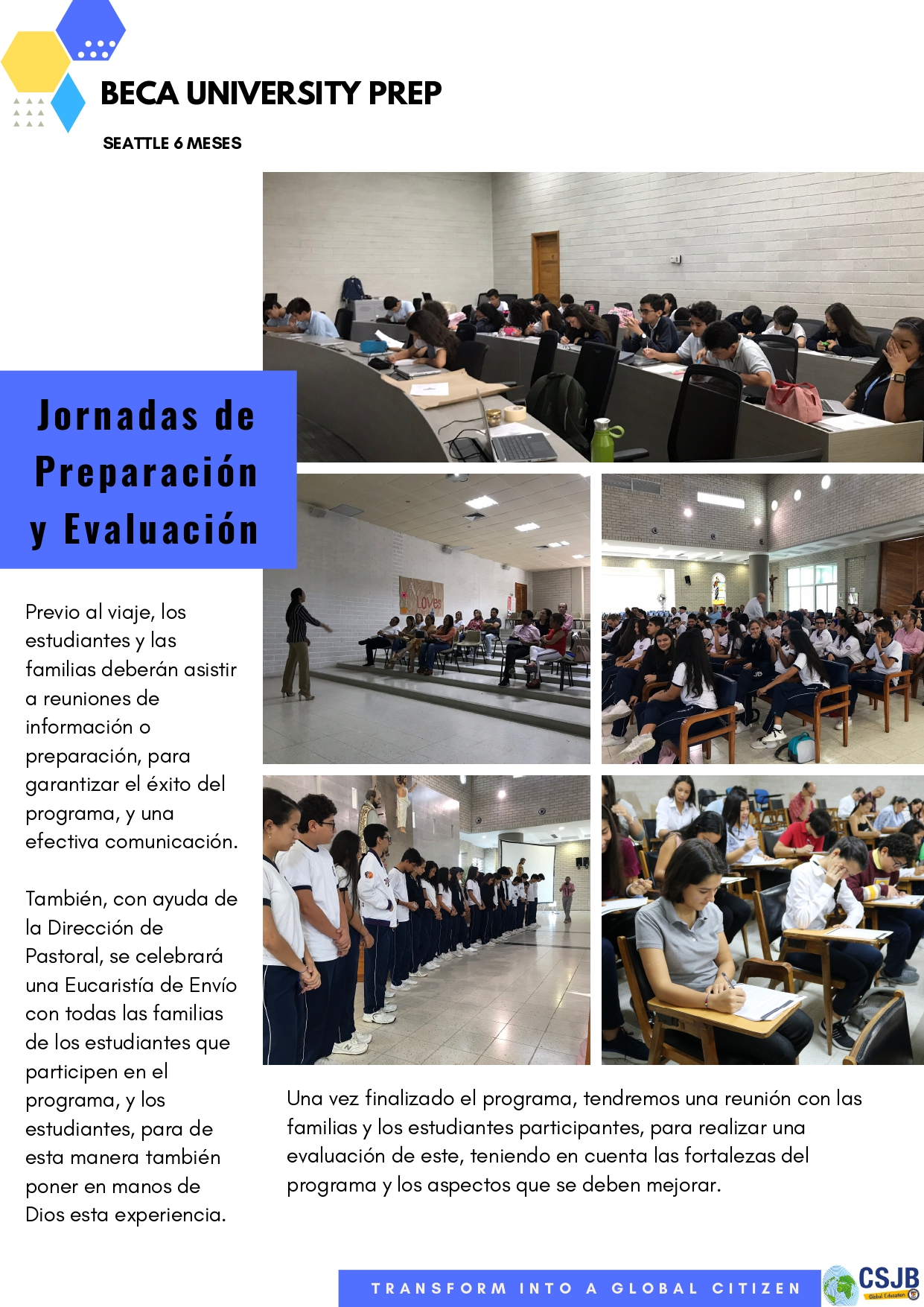 BECA UNIVERSITY PREP

SEATTLE 6 MESES

Jornadas de Preparación y Evaluación

Previo al viaje, los estudiantes y las familias deberán asistir a reuniones de información o preparación, para garantizar el éxito del programa, y una efectiva comunicación.

También, con ayuda de la Dirección de Pastoral, se celebrará una Eucaristía de Envío con todas las familias de los estudiantes que participen en el programa, y los estudiantes, para de esta manera también poner en manos de Dios esta experiencia.

Una vez finalizado el programa, tendremos una reunión con las familias y los estudiantes participantes, para realizar una evaluación de este, teniendo en cuenta las fortalezas del programa y los aspectos que se deben mejorar.

TRANSFORM INTO A GLOBAL CITIZEN

CSJB
Global Education